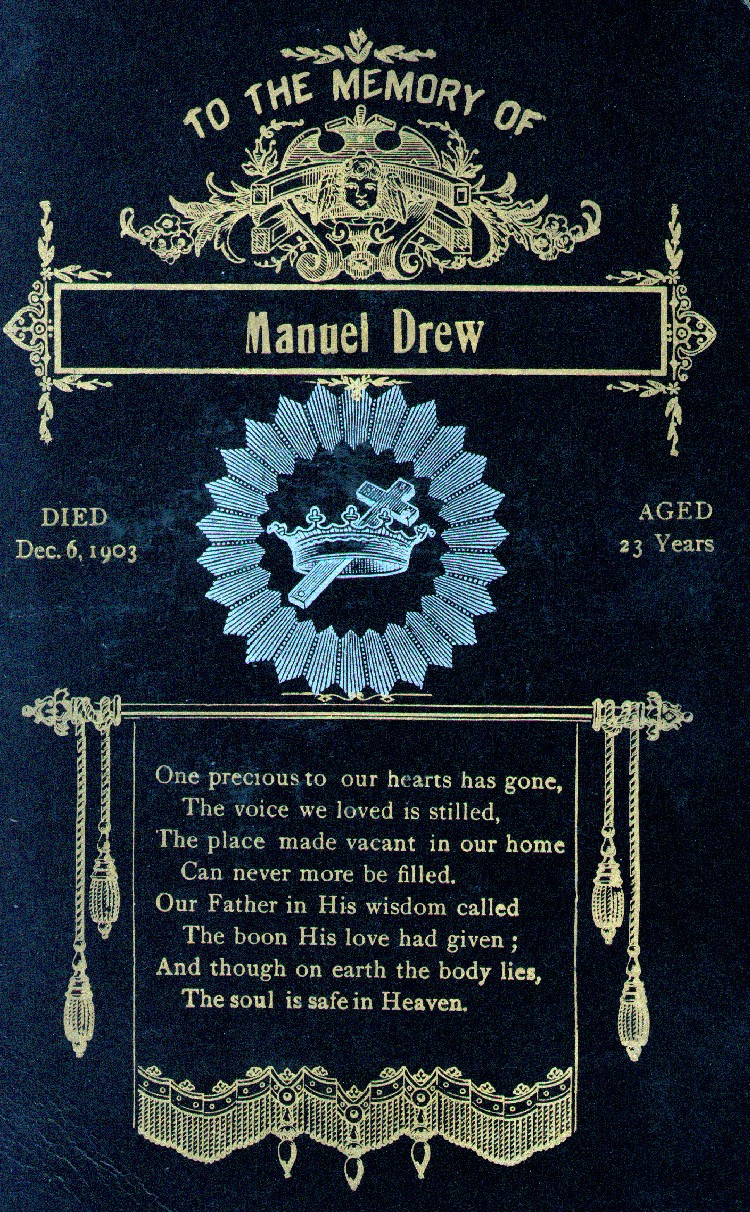 TO THE MEMORY OF

Manuel Drew

DIED
Dec. 6, 1903

AGED
23 Years

One precious to our hearts has gone,
The voice we loved is stilled,
The place made vacant in our home
Can never more be filled.
Our Father in His wisdom called
The boon His love had given;
And though on earth the body lies,
The soul is safe in Heaven.